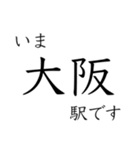 いま

大阪

駅です